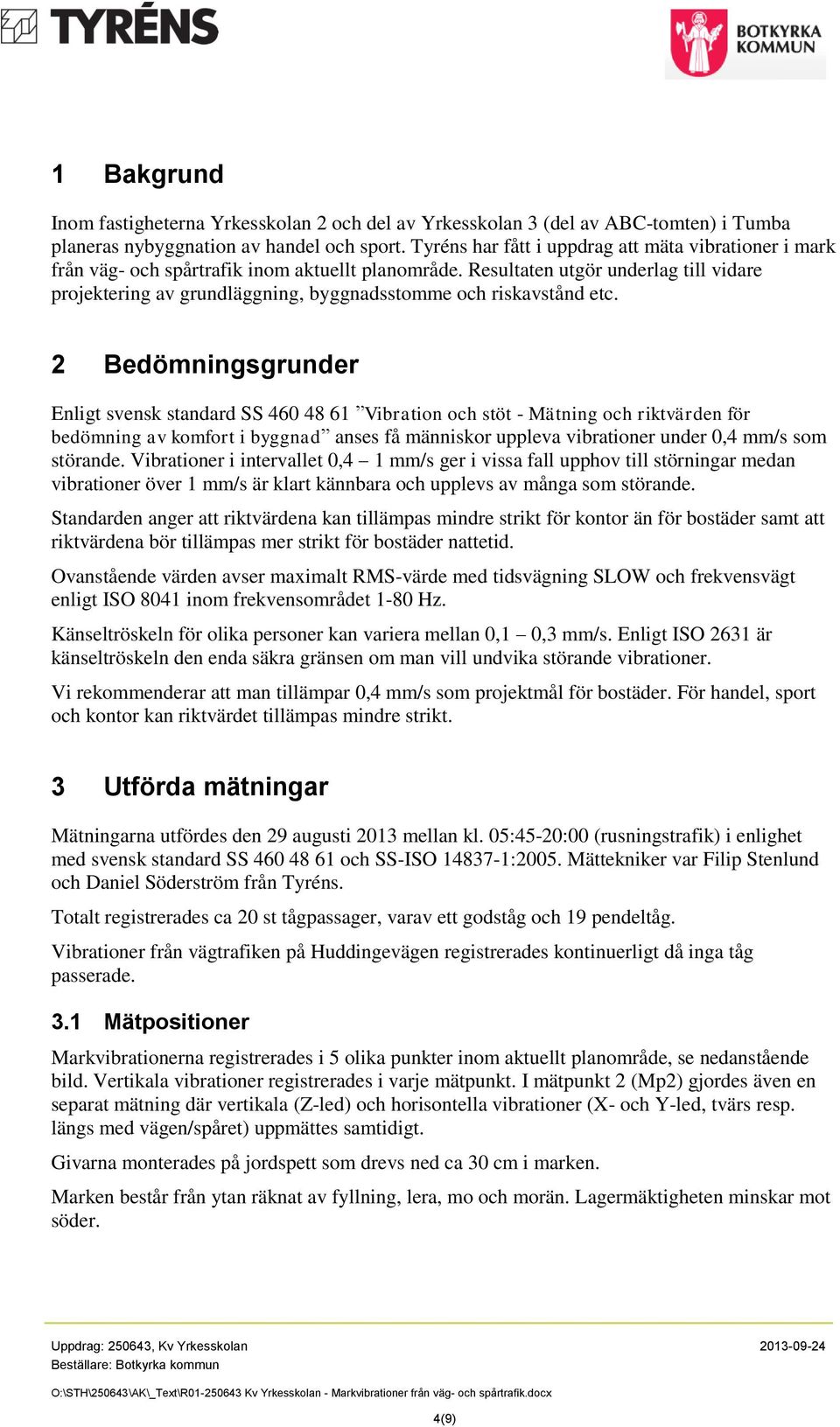 TYRÉNS

BOTKYRKA KOMMUN

1 Bakgrund

Inom fastigheterna Yrkesskolan 2 och del av Yrkesskolan 3 (del av ABC-tomten) i Tumba planeras nybyggnation av handel och sport. Tyréns har fått i uppdrag att mäta vibrationer i mark från väg- och spårtrafik inom aktuellt planområde. Resultaten utgör underlag till vidare projektering av grundläggning, byggnadsstomme och riskavstånd etc.

2 Bedömningsgrunder

Enligt svensk standard SS 460 48 61 ”Vibration och stöt - Mätning och riktvärden för bedömning av komfort i byggnad” anses få människor uppleva vibrationer under 0,4 mm/s som störande. Vibrationer i intervallet 0,4 – 1 mm/s ger i vissa fall upphov till störningar medan vibrationer över 1 mm/s är klart kännbara och upplevs av många som störande.

Standarden anger att riktvärdena kan tillämpas mindre strikt för kontor än för bostäder samt att riktvärdena bör tillämpas mer strikt för bostäder nattetid.

Ovanstående värden avser maximalt RMS-värde med tidsvägning SLOW och frekvensvägt enligt ISO 8041 inom frekvensområdet 1-80 Hz.

Känseltröskeln för olika personer kan variera mellan 0,1 – 0,3 mm/s. Enligt ISO 2631 är känseltröskeln den enda säkra gränsen om man vill undvika störande vibrationer.

Vi rekommenderar att man tillämpar 0,4 mm/s som projektmål för bostäder. För handel, sport och kontor kan riktvärdet tillämpas mindre strikt.

3 Utförda mätningar

Mätningarna utfördes den 29 augusti 2013 mellan kl. 05:45-20:00 (rusningstrafik) i enlighet med svensk standard SS 460 48 61 och SS-ISO 14837-1:2005. Mättekniker var Filip Stenlund och Daniel Söderström från Tyréns.

Totalt registrerades ca 20 st tågpassager, varav ett godståg och 19 pendeltåg.

Vibrationer från vägtrafiken på Huddingevägen registrerades kontinuerligt då inga tåg passerade.

3.1 Mätpositioner

Markvibrationerna registrerades i 5 olika punkter inom aktuellt planområde, se nedanstående bild. Vertikala vibrationer registrerades i varje mätpunkt. I mätpunkt 2 (Mp2) gjordes även en separat mätning där vertikala (Z-led) och horisontella vibrationer (X- och Y-led, tvärs resp. längs med vägen/spåret) uppmättes samtidigt.

Givarna monterades på jordspett som drevs ned ca 30 cm i marken.

Marken består från ytan räknat av fyllning, lera, mo och morän. Lagermäktigheten minskar mot söder.

Uppdrag: 250643, Kv Yrkesskolan 2013-09-24
Beställare: Botkyrka kommun

O:\STH\250643\AK\_Text\R01-250643 Kv Yrkesskolan - Markvibrationer från väg- och spårtrafik.docx

4(9)